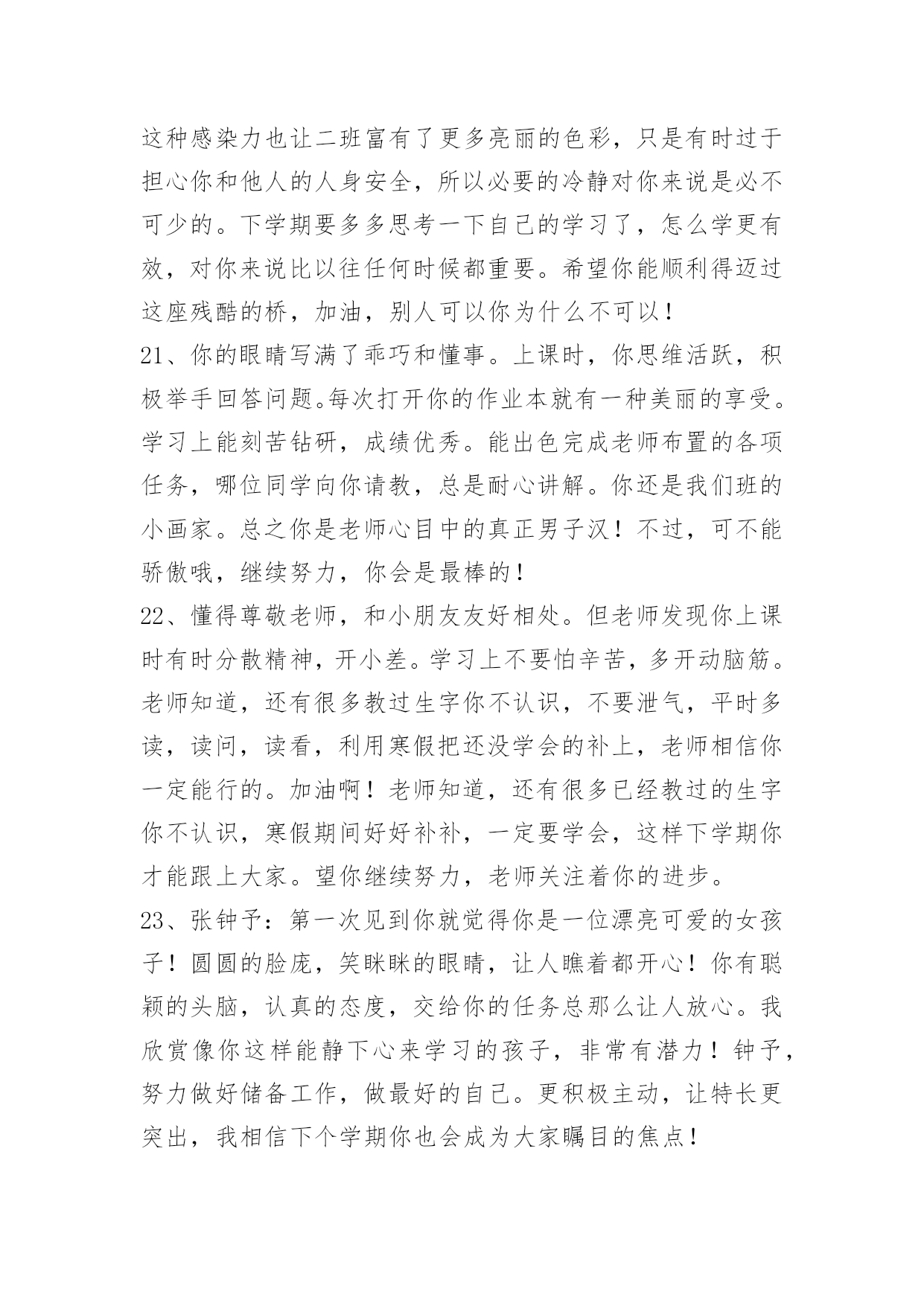 这种感染力也让二班富有了更多亮丽的色彩，只是有时过于担心你和他人的人身安全，所以必要的冷静对你来说是必不可少的。下学期要多多思考一下自己的学习了，怎么学更有效，对你来说比以往任何时候都重要。希望你能顺利得迈过这座残酷的桥，加油，别人可以你为什么不可以！
21、你的眼睛写满了乖巧和懂事。上课时，你思维活跃，积极举手回答问题。每次打开你的作业本就有一种美丽的享受。学习上能刻苦钻研，成绩优秀。能出色完成老师布置的各项任务，哪位同学向你请教，总是耐心讲解。你还是我们班的小画家。总之你是老师心目中的真正男子汉！不过，可不能骄傲哦，继续努力，你会是最棒的！
22、懂得尊敬老师，和小朋友友好相处。但老师发现你上课时有时分散精神，开小差。学习上不要怕辛苦，多开动脑筋。老师知道，还有很多教过生字你不认识，不要泄气，平时多读，读问，读看，利用寒假把还没学会的补上，老师相信你一定能行的。加油啊！老师知道，还有很多已经教过的生字你不认识，寒假期间好好补补，一定要学会，这样下学期你才能跟上大家。望你继续努力，老师关注着你的进步。
23、张钟予：第一次见到你就觉得你是一位漂亮可爱的女孩子！圆圆的脸庞，笑眯眯的眼睛，让人瞧着都开心！你有聪颖的头脑，认真的态度，交给你的任务总那么让人放心。我欣赏像你这样能静下心来学习的孩子，非常有潜力！钟予，努力做好储备工作，做最好的自己。更积极主动，让特长更突出，我相信下个学期你也会成为大家瞩目的焦点！